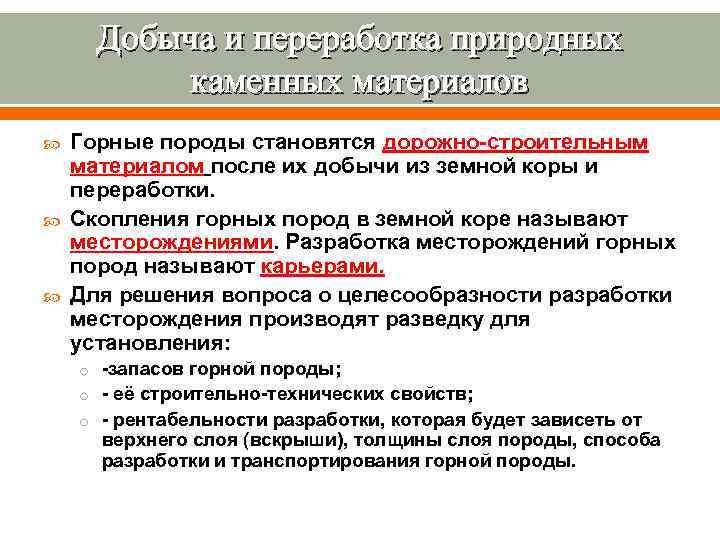 Добыча и переработка природных каменных материалов

Горные породы становятся дорожно-строительным материалом после их добычи из земной коры и переработки.

Скопления горных пород в земной коре называют месторождениями. Разработка месторождений горных пород называют карьерами.

Для решения вопроса о целесообразности разработки месторождения производят разведку для установления:

-запасов горной породы;

- её строительно-технических свойств;

- рентабельности разработки, которая будет зависеть от верхнего слоя (вскрыши), толщины слоя породы, способа разработки и транспортирования горной породы.